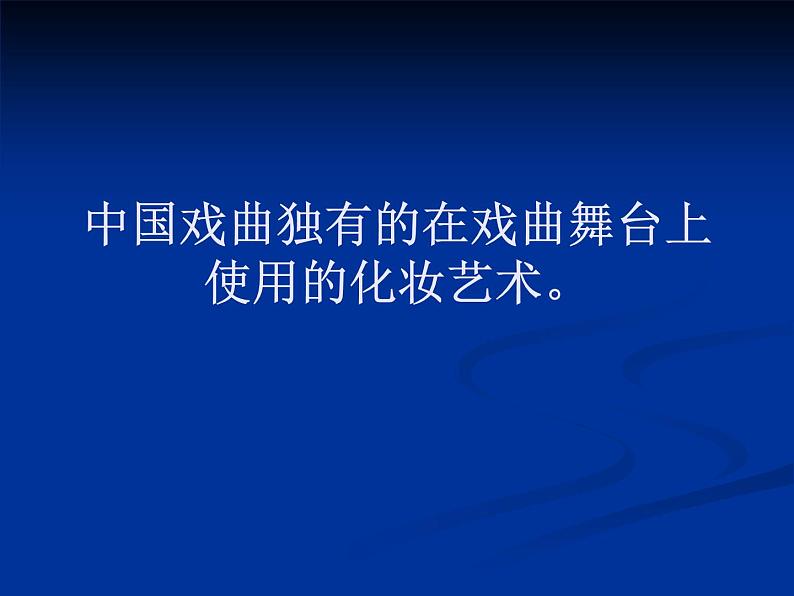 中国戏曲独有的在戏曲舞台上使用的化妆艺术。